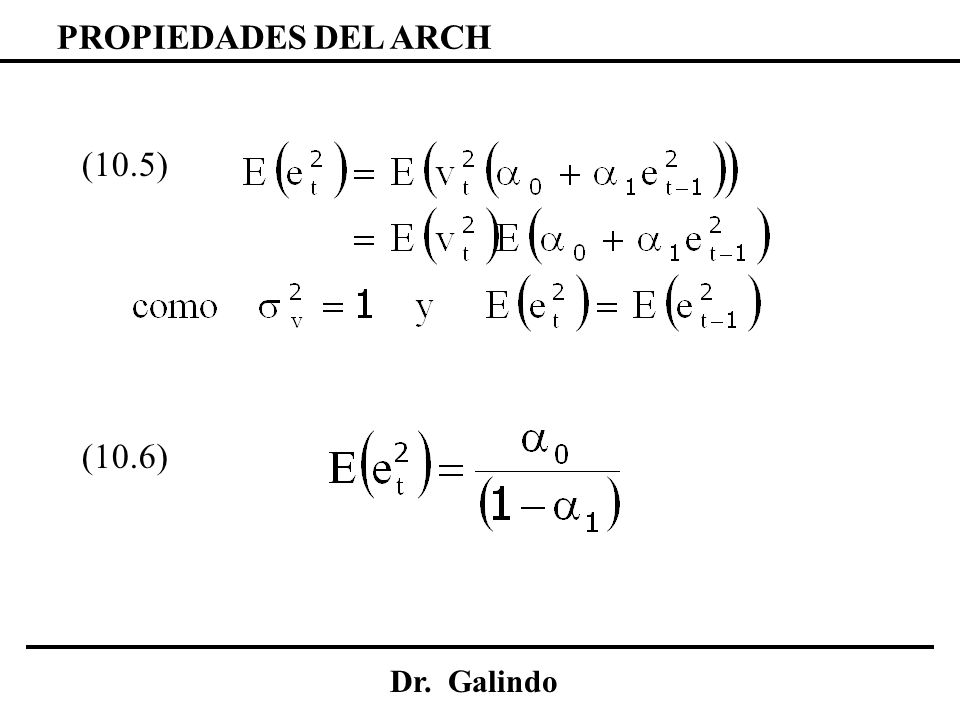 PROPIEDADES DEL ARCH

(10.5) $E\left(e_t^2\right) = E\left(v_t^2\left(\alpha_0 + \alpha_1 e_{t-1}^2\right)\right)$

$= E\left(v_t^2\right)E\left(\alpha_0 + \alpha_1 e_{t-1}^2\right)$

como $\sigma_v^2 = 1$ y $E\left(e_t^2\right) = E\left(e_{t-1}^2\right)$

(10.6) $E\left(e_t^2\right) = \frac{\alpha_0}{\left(1 - \alpha_1\right)}$

Dr. Galindo